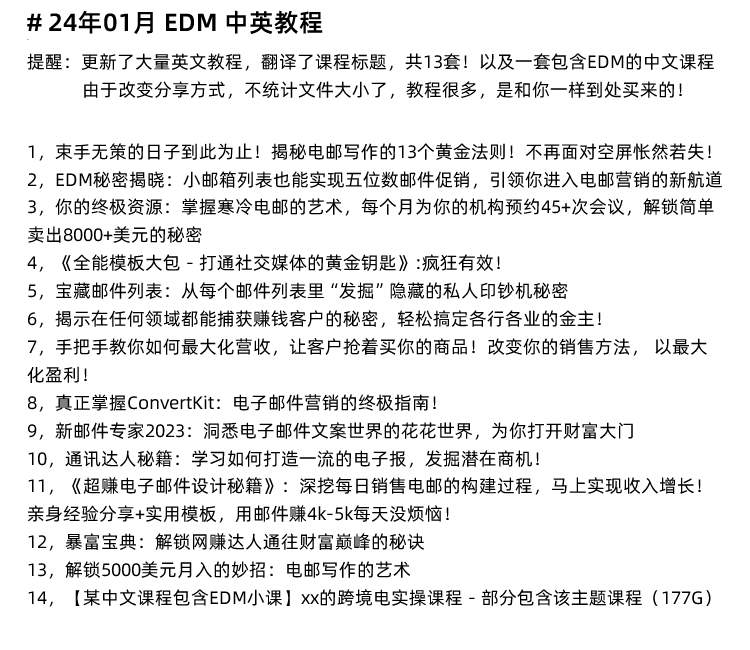 # 24年01月 EDM 中英教程

提醒：更新了大量英文教程，翻译了课程标题，共13套！以及一套包含EDM的中文课程
由于改变分享方式，不统计文件大小了，教程很多，是和你一样到处买来的！

1，束手无策的日子到此为止！揭秘电邮写作的13个黄金法则！不再面对空屏怅然若失！
2，EDM秘密揭晓：小邮箱列表也能实现五位数邮件促销，引领你进入电邮营销的新航道
3，你的终极资源：掌握寒冷电邮的艺术，每个月为你的机构预约45+次会议，解锁简单卖出8000+美元的秘密
4，《全能模板大包 - 打通社交媒体的黄金钥匙》:疯狂有效！
5，宝藏邮件列表：从每个邮件列表里“发掘”隐藏的私人印钞机秘密
6，揭示在任何领域都能捕获赚钱客户的秘密，轻松搞定各行各业的金主！
7，手把手教你如何最大化营收，让客户抢着买你的商品！改变你的销售方法， 以最大化盈利！
8，真正掌握ConvertKit：电子邮件营销的终极指南！
9，新邮件专家2023：洞悉电子邮件文案世界的花花世界，为你打开财富大门
10，通讯达人秘籍：学习如何打造一流的电子报，发掘潜在商机！
11，《超赚电子邮件设计秘籍》：深挖每日销售电邮的构建过程，马上实现收入增长！亲身经验分享+实用模板，用邮件赚4k-5k每天没烦恼！
12，暴富宝典：解锁网赚达人通往财富巅峰的秘诀
13，解锁5000美元月入的妙招：电邮写作的艺术
14，【某中文课程包含EDM小课】xx的跨境电实操课程 - 部分包含该主题课程（177G）